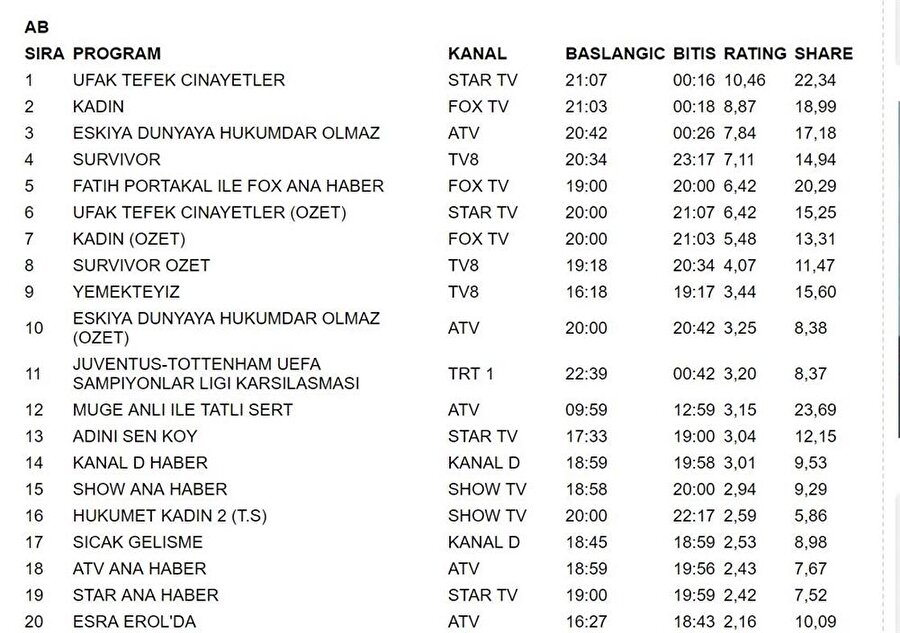 AB

| SIRA | PROGRAM | KANAL | BASLANGIC | BITIS | RATING | SHARE |
|---|---|---|---|---|---|---|
| 1 | UFAK TEFEK CINAYETLER | STAR TV | 21:07 | 00:16 | 10,46 | 22,34 |
| 2 | KADIN | FOX TV | 21:03 | 00:18 | 8,87 | 18,99 |
| 3 | ESKIYA DUNYAYA HUKUMDAR OLMAZ | ATV | 20:42 | 00:26 | 7,84 | 17,18 |
| 4 | SURVIVOR | TV8 | 20:34 | 23:17 | 7,11 | 14,94 |
| 5 | FATIH PORTAKAL ILE FOX ANA HABER | FOX TV | 19:00 | 20:00 | 6,42 | 20,29 |
| 6 | UFAK TEFEK CINAYETLER (OZET) | STAR TV | 20:00 | 21:07 | 6,42 | 15,25 |
| 7 | KADIN (OZET) | FOX TV | 20:00 | 21:03 | 5,48 | 13,31 |
| 8 | SURVIVOR OZET | TV8 | 19:18 | 20:34 | 4,07 | 11,47 |
| 9 | YEMEKTEYIZ | TV8 | 16:18 | 19:17 | 3,44 | 15,60 |
| 10 | ESKIYA DUNYAYA HUKUMDAR OLMAZ (OZET) | ATV | 20:00 | 20:42 | 3,25 | 8,38 |
| 11 | JUVENTUS-TOTTENHAM UEFA SAMPIYONLAR LIGI KARSILASMASI | TRT 1 | 22:39 | 00:42 | 3,20 | 8,37 |
| 12 | MUGE ANLI ILE TATLI SERT | ATV | 09:59 | 12:59 | 3,15 | 23,69 |
| 13 | ADINI SEN KOY | STAR TV | 17:33 | 19:00 | 3,04 | 12,15 |
| 14 | KANAL D HABER | KANAL D | 18:59 | 19:58 | 3,01 | 9,53 |
| 15 | SHOW ANA HABER | SHOW TV | 18:58 | 20:00 | 2,94 | 9,29 |
| 16 | HUKUMET KADIN 2 (T.S) | SHOW TV | 20:00 | 22:17 | 2,59 | 5,86 |
| 17 | SICAK GELISME | KANAL D | 18:45 | 18:59 | 2,53 | 8,98 |
| 18 | ATV ANA HABER | ATV | 18:59 | 19:56 | 2,43 | 7,67 |
| 19 | STAR ANA HABER | STAR TV | 19:00 | 19:59 | 2,42 | 7,52 |
| 20 | ESRA EROL'DA | ATV | 16:27 | 18:43 | 2,16 | 10,09 |